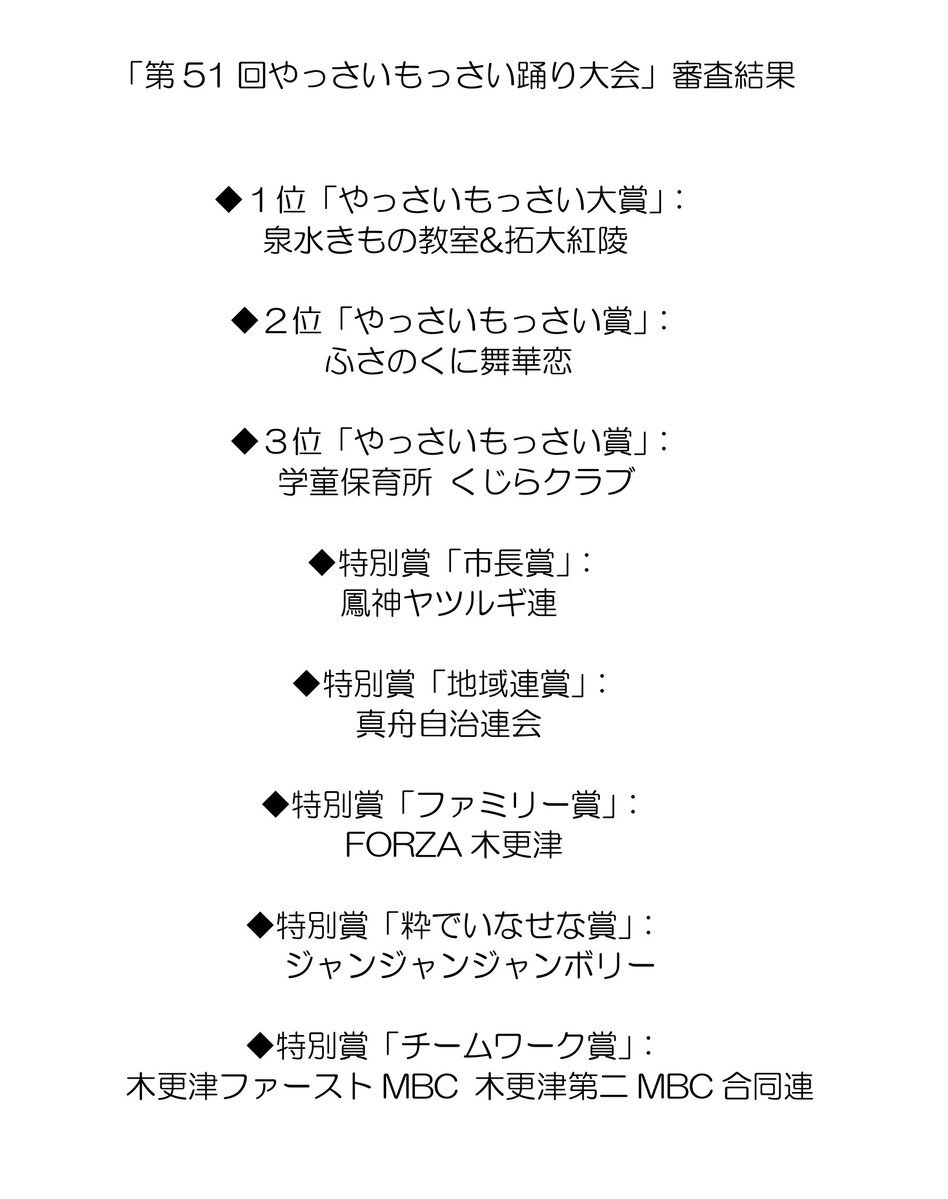 「第 51 回やっさいもっさい踊り大会」審査結果

◆１位「やっさいもっさい大賞」:
泉水きもの教室&拓大紅陵

◆２位「やっさいもっさい賞」:
ふさのくに舞華恋

◆３位「やっさいもっさい賞」:
学童保育所 くじらクラブ

◆特別賞「市長賞」:
鳳神ヤツルギ連

◆特別賞「地域連賞」:
真舟自治連会

◆特別賞「ファミリー賞」:
FORZA 木更津

◆特別賞「粋でいなせな賞」:
ジャンジャンジャンボリー

◆特別賞「チームワーク賞」:
木更津ファースト MBC 木更津第二 MBC 合同連